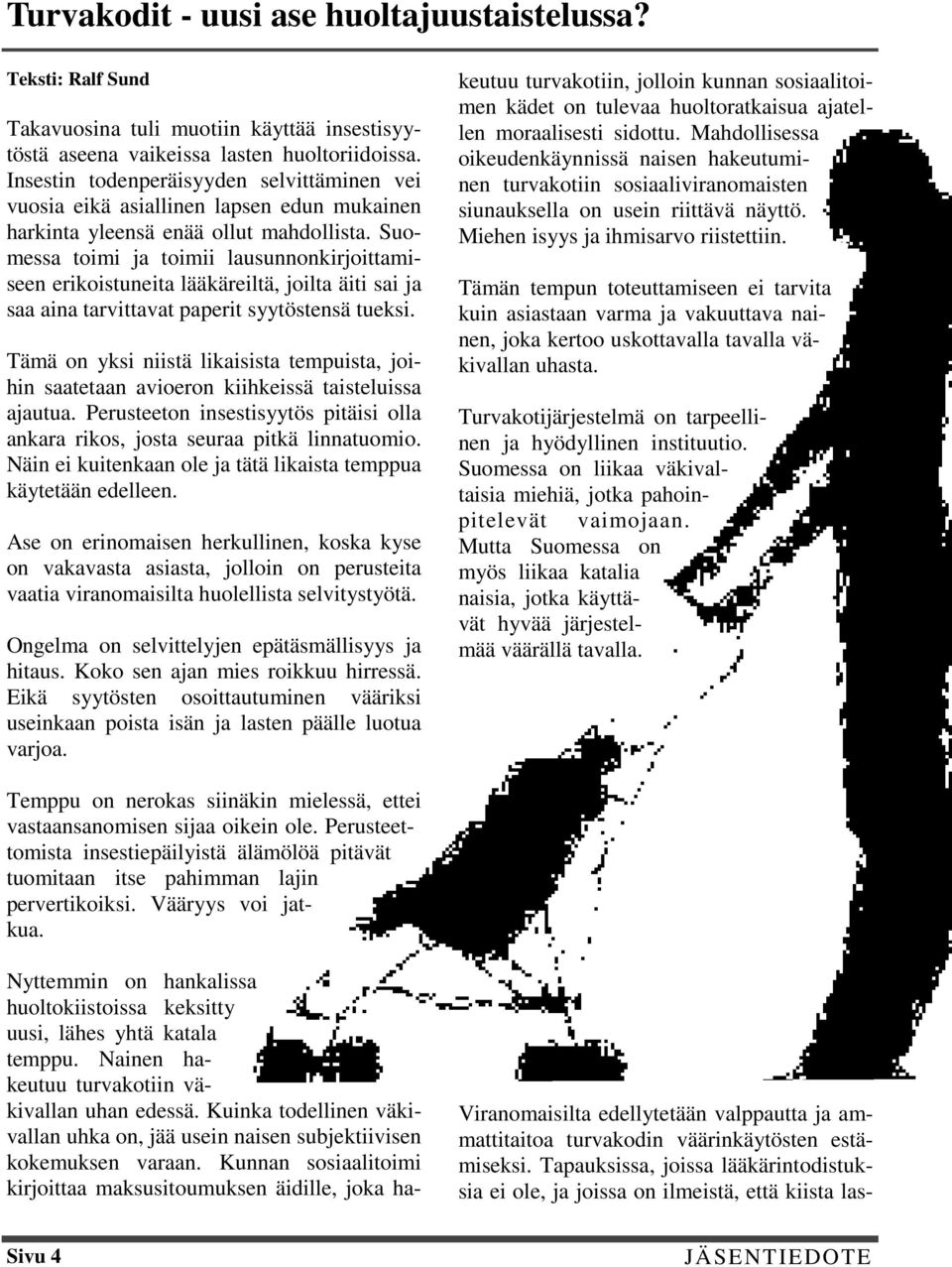 Turvakodit - uusi ase huoltajuustaistelussa?

Teksti: Ralf Sund

Takavuosina tuli muotiin käyttää insestisyytöstä aseena vaikeissa lasten huoltoriidoissa. Insestin todenperäisyyden selvittäminen vei vuosia eikä asiallinen lapsen edun mukainen harkinta yleensä enää ollut mahdollista. Suomessa toimi ja toimii lausunnonkirjoittamiseen erikoistuneita lääkäreiltä, joilta äiti sai ja saa aina tarvittavat paperit syytöstensä tueksi.

Tämä on yksi niistä likaisista tempuista, joihin saatetaan avioeron kiihkeissä taisteluissa ajautua. Perusteeton insestisyytös pitäisi olla ankara rikos, josta seuraa pitkä linnatuomio. Näin ei kuitenkaan ole ja tätä likaista temppua käytetään edelleen.

Ase on erinomaisen herkullinen, koska kyse on vakavasta asiasta, jolloin on perusteita vaatia viranomaisilta huolellista selvitystyötä.

Ongelma on selvittelyjen epätäsmällisyys ja hitaus. Koko sen ajan mies roikkuu hirressä. Eikä syytösten osoittautuminen vääriksi useinkaan poista isän ja lasten päälle luotua varjoa.

Temppu on nerokas siinäkin mielessä, ettei vastaansanomisen sijaa oikein ole. Perusteettomista insestiepäilyistä älämölöä pitävät tuomitaan itse pahimman lajin pervertikoiksi. Vääryys voi jatkua.

Nyttemmin on hankalissa huoltokiistoissa keksitty uusi, lähes yhtä katala temppu. Nainen hakeutuu turvakotiin väkivallan uhan edessä. Kuinka todellinen väkivallan uhka on, jää usein naisen subjektiivisen kokemuksen varaan. Kunnan sosiaalitoimi kirjoittaa maksusitoumuksen äidille, joka hakeutuu turvakotiin, jolloin kunnan sosiaalitoimen kädet on tulevaa huoltoratkaisua ajatellen moraalisesti sidottu. Mahdollisessa oikeudenkäynnissä naisen hakeutuminen turvakotiin sosiaaliviranomaisten siunauksella on usein riittävä näyttö. Miehen isyys ja ihmisarvo riistettiin.

Tämän tempun toteuttamiseen ei tarvita kuin asiastaan varma ja vakuuttava nainen, joka kertoo uskottavalla tavalla väkivallan uhasta.

Turvakotijärjestelmä on tarpeellinen ja hyödyllinen instituutio. Suomessa on liikaa väkivaltaisia miehiä, jotka pahoinpitelevät vaimojaan. Mutta Suomessa on myös liikaa katalia naisia, jotka käyttävät hyvää järjestelmää väärällä tavalla.

Viranomaisilta edellytetään valppautta ja ammattitaitoa turvakodin väärinkäytösten estämiseksi. Tapauksissa, joissa lääkärintodistuksia ei ole, ja joissa on ilmeistä, että kiista las-

Sivu 4

JÄSENTIEDOTE